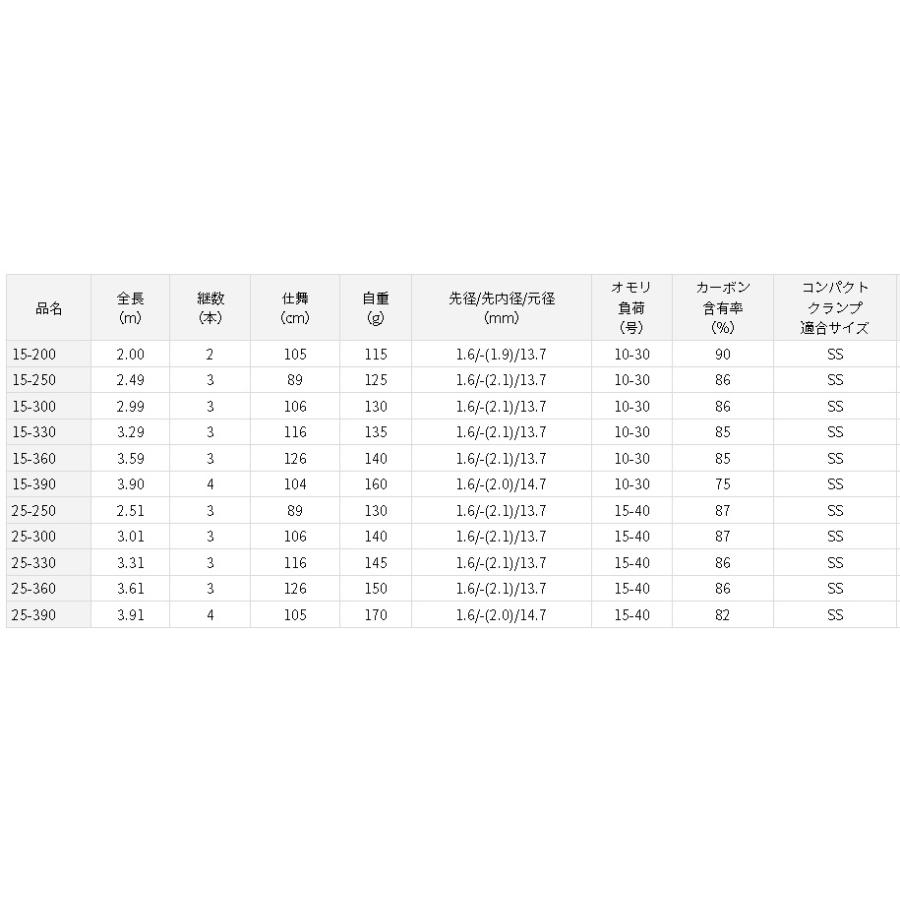 | 品名 | 全長 (m) | 継数 (本) | 仕舞 (cm) | 自重 (g) | 先径/先内径/元径 (mm) | オモリ 負荷 (号) | カーボン 含有率 (%) | コンパクト クランプ 適合サイズ |
|---|---|---|---|---|---|---|---|---|
| 15-200 | 2.00 | 2 | 105 | 115 | 1.6/-(1.9)/13.7 | 10-30 | 90 | SS |
| 15-250 | 2.49 | 3 | 89 | 125 | 1.6/-(2.1)/13.7 | 10-30 | 86 | SS |
| 15-300 | 2.99 | 3 | 106 | 130 | 1.6/-(2.1)/13.7 | 10-30 | 86 | SS |
| 15-330 | 3.29 | 3 | 116 | 135 | 1.6/-(2.1)/13.7 | 10-30 | 85 | SS |
| 15-360 | 3.59 | 3 | 126 | 140 | 1.6/-(2.1)/13.7 | 10-30 | 85 | SS |
| 15-390 | 3.90 | 4 | 104 | 160 | 1.6/-(2.0)/14.7 | 10-30 | 75 | SS |
| 25-250 | 2.51 | 3 | 89 | 130 | 1.6/-(2.1)/13.7 | 15-40 | 87 | SS |
| 25-300 | 3.01 | 3 | 106 | 140 | 1.6/-(2.1)/13.7 | 15-40 | 87 | SS |
| 25-330 | 3.31 | 3 | 116 | 145 | 1.6/-(2.1)/13.7 | 15-40 | 86 | SS |
| 25-360 | 3.61 | 3 | 126 | 150 | 1.6/-(2.1)/13.7 | 15-40 | 86 | SS |
| 25-390 | 3.91 | 4 | 105 | 170 | 1.6/-(2.0)/14.7 | 15-40 | 82 | SS |